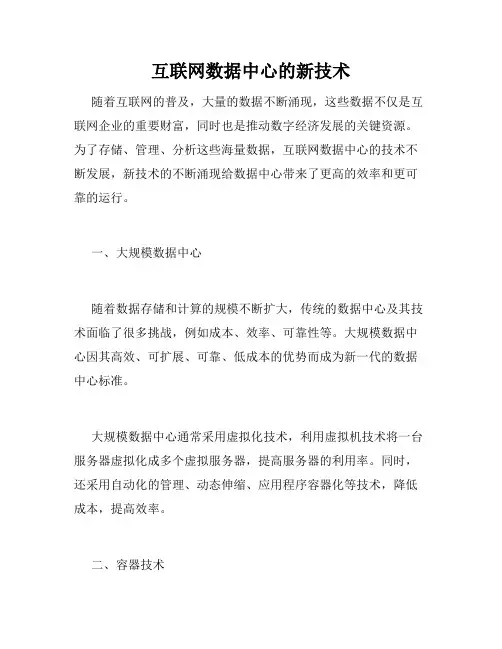 互联网数据中心的新技术

随着互联网的普及，大量的数据不断涌现，这些数据不仅是互联网企业的重要财富，同时也是推动数字经济发展的关键资源。为了存储、管理、分析这些海量数据，互联网数据中心的技术不断发展，新技术的不断涌现给数据中心带来了更高的效率和更可靠的运行。

一、大规模数据中心

随着数据存储和计算的规模不断扩大，传统的数据中心及其技术面临了很多挑战，例如成本、效率、可靠性等。大规模数据中心因其高效、可扩展、可靠、低成本的优势而成为新一代的数据中心标准。

大规模数据中心通常采用虚拟化技术，利用虚拟机技术将一台服务器虚拟化成多个虚拟服务器，提高服务器的利用率。同时，还采用自动化的管理、动态伸缩、应用程序容器化等技术，降低成本，提高效率。

二、容器技术